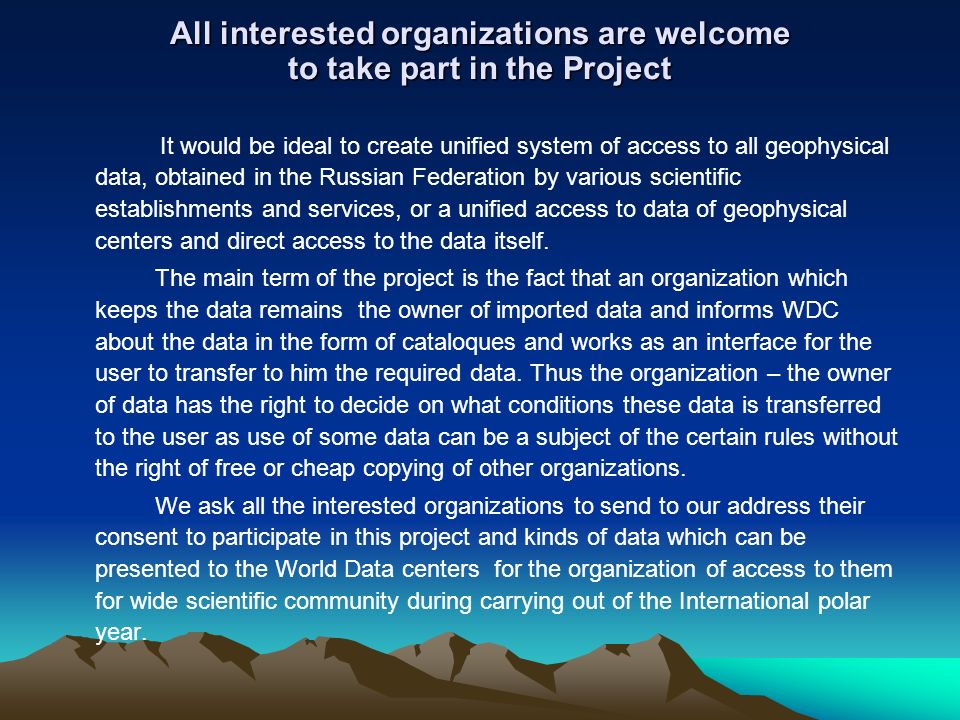 All interested organizations are welcome to take part in the Project

It would be ideal to create unified system of access to all geophysical data, obtained in the Russian Federation by various scientific establishments and services, or a unified access to data of geophysical centers and direct access to the data itself.

The main term of the project is the fact that an organization which keeps the data remains the owner of imported data and informs WDC about the data in the form of cataloques and works as an interface for the user to transfer to him the required data. Thus the organization – the owner of data has the right to decide on what conditions these data is transferred to the user as use of some data can be a subject of the certain rules without the right of free or cheap copying of other organizations.

We ask all the interested organizations to send to our address their consent to participate in this project and kinds of data which can be presented to the World Data centers for the organization of access to them for wide scientific community during carrying out of the International polar year.